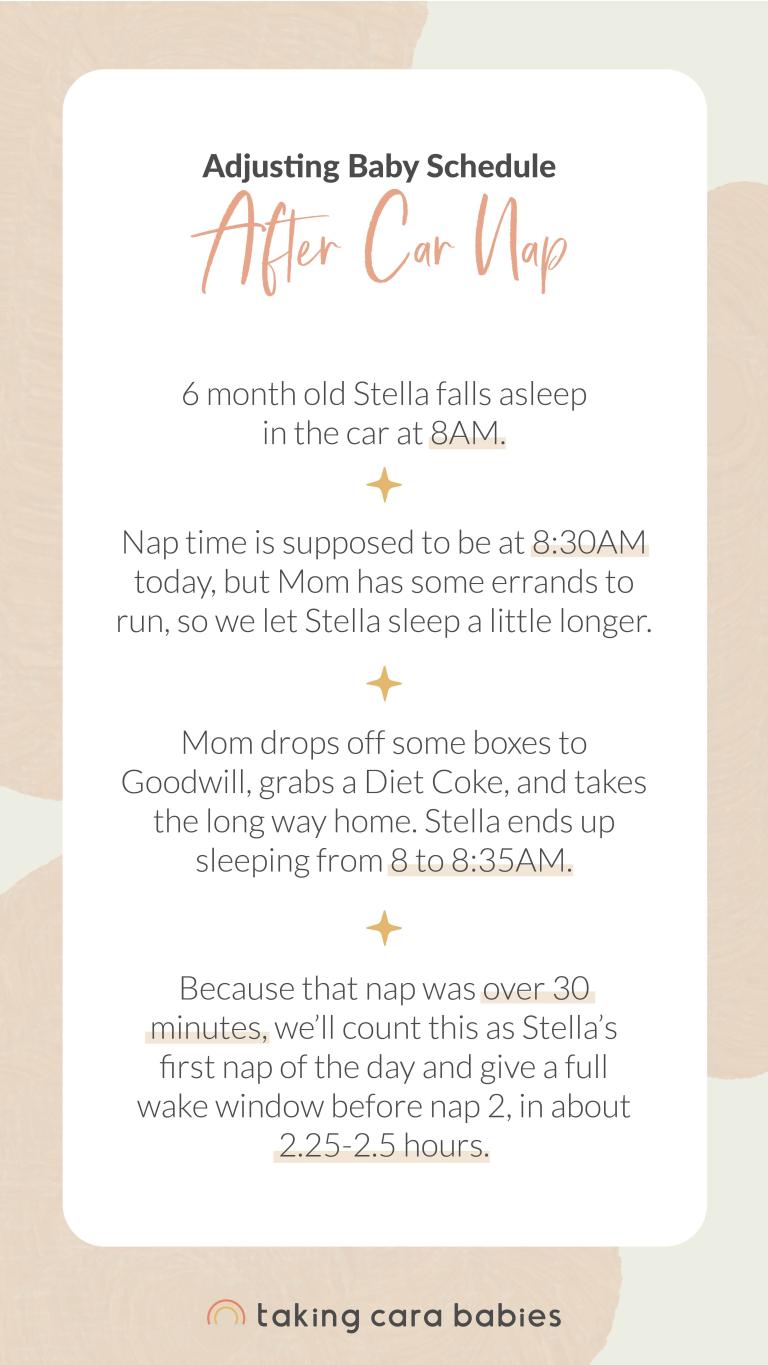 Adjusting Baby Schedule
After Car Nap

6 month old Stella falls asleep in the car at 8AM.

Nap time is supposed to be at 8:30AM today, but Mom has some errands to run, so we let Stella sleep a little longer.

Mom drops off some boxes to Goodwill, grabs a Diet Coke, and takes the long way home. Stella ends up sleeping from 8 to 8:35AM.

Because that nap was over 30 minutes, we'll count this as Stella's first nap of the day and give a full wake window before nap 2, in about 2.25-2.5 hours.

taking cara babies